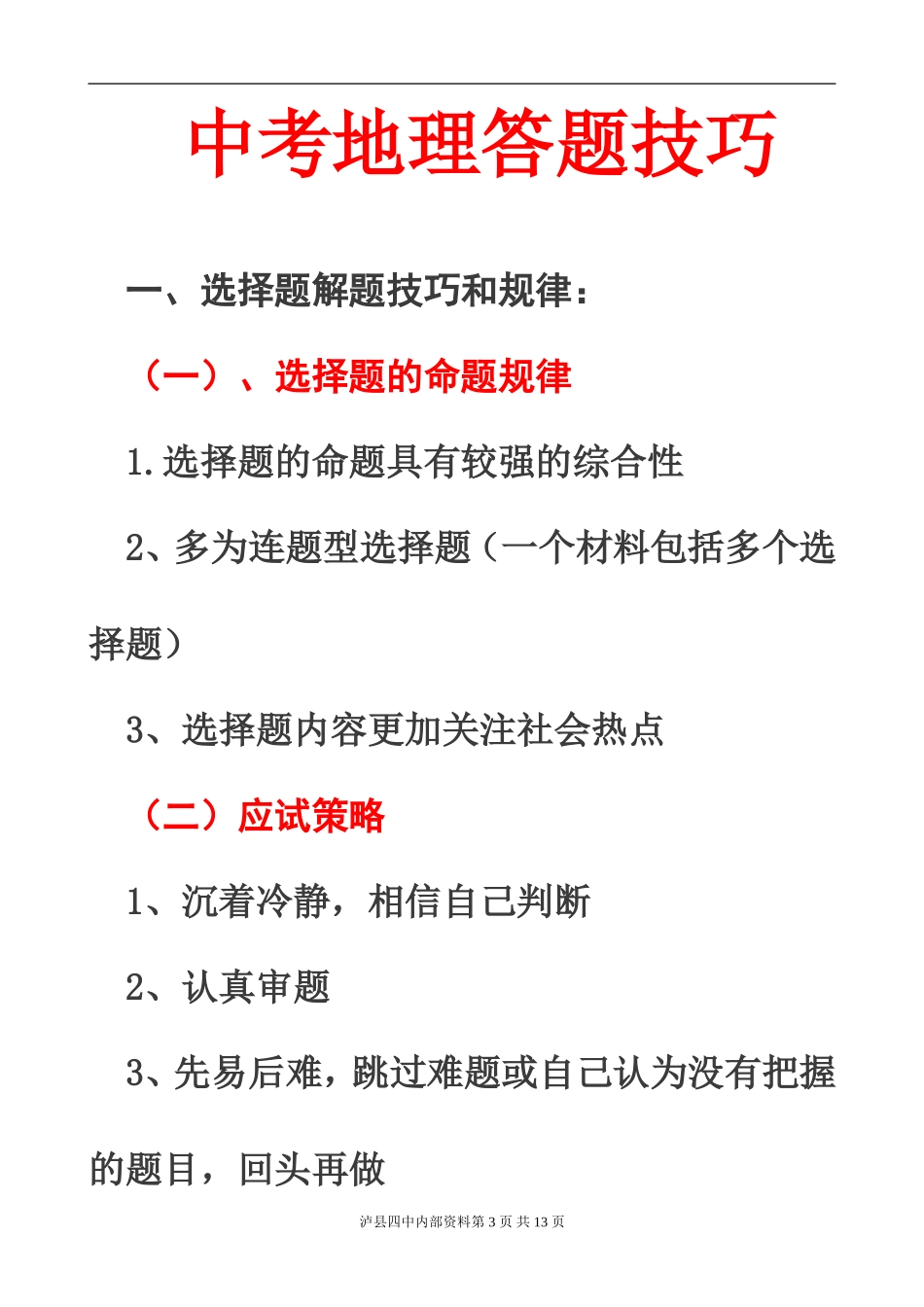 中考地理答题技巧

一、选择题解题技巧和规律：

（一）、选择题的命题规律

1.选择题的命题具有较强的综合性

2、多为连题型选择题（一个材料包括多个选择题）

3、选择题内容更加关注社会热点

（二）应试策略

1、沉着冷静，相信自己判断

2、认真审题

3、先易后难，跳过难题或自己认为没有把握的题目，回头再做

泸县四中内部资料第 3 页 共 13 页